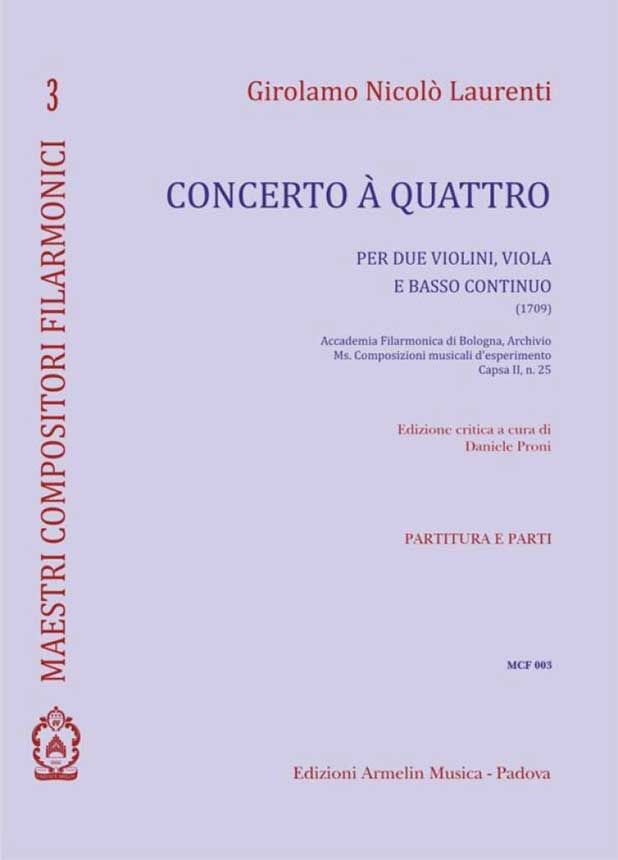 3

MAESTRI COMPOSITORI FILARMONICI

Girolamo Nicolò Laurenti

CONCERTO À QUATTRO

PER DUE VIOLINI, VIOLA
E BASSO CONTINUO
(1709)

Accademia Filarmonica di Bologna, Archivio
Ms. Composizioni musicali d'esperimento
Capsa II, n. 25

Edizione critica a cura di
Daniele Proni

PARTITURA E PARTI

MCF 003

Edizioni Armelin Musica - Padova